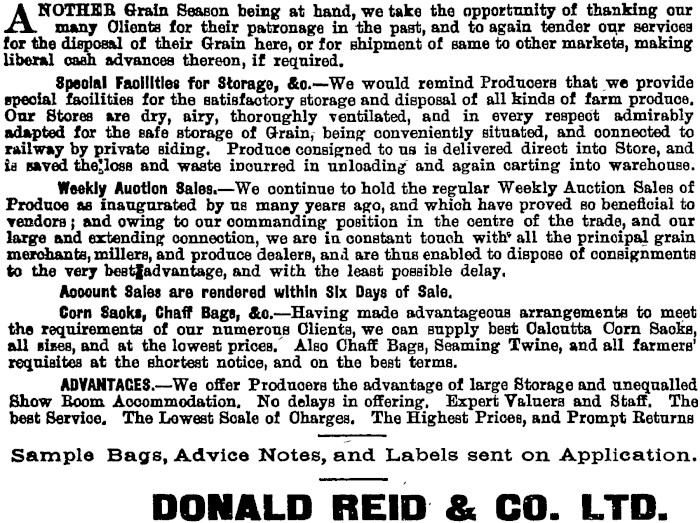 ANOTHER Grain Season being at hand, we take the opportunity of thanking our many Clients for their patronage in the past, and to again tender our services for the disposal of their Grain here, or for shipment of same to other markets, making liberal cash advances thereon, if required.

Special Facilities for Storage, &c.—We would remind Producers that we provide special facilities for the satisfactory storage and disposal of all kinds of farm produce. Our Stores are dry, airy, thoroughly ventilated, and in every respect admirably adapted for the safe storage of Grain, being conveniently situated, and connected to railway by private siding. Produce consigned to us is delivered direct into Store, and is saved the loss and waste incurred in unloading and again carting into warehouse.

Weekly Auction Sales.—We continue to hold the regular Weekly Auction Sales of Produce as inaugurated by us many years ago, and which have proved so beneficial to vendors; and owing to our commanding position in the centre of the trade, and our large and extending connection, we are in constant touch with all the principal grain merchants, millers, and produce dealers, and are thus enabled to dispose of consignments to the very best advantage, and with the least possible delay.

Account Sales are rendered within Six Days of Sale.

Corn Sacks, Chaff Bags, &c.—Having made advantageous arrangements to meet the requirements of our numerous Clients, we can supply best Calcutta Corn Sacks, all sizes, and at the lowest prices. Also Chaff Bags, Seaming Twine, and all farmers' requisites at the shortest notice, and on the best terms.

ADVANTAGES.—We offer Producers the advantage of large Storage and unequalled Show Room Accommodation. No delays in offering. Expert Valuers and Staff. The best Service. The Lowest Scale of Charges. The Highest Prices, and Prompt Returns

Sample Bags, Advice Notes, and Labels sent on Application.

DONALD REID & CO. LTD.